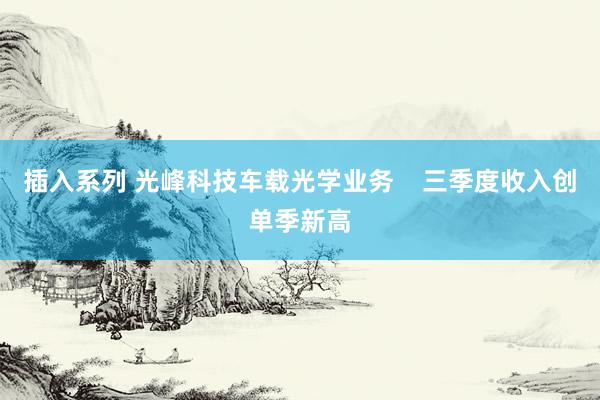 插入系列 光峰科技车载光学业务　三季度收入创单季新高